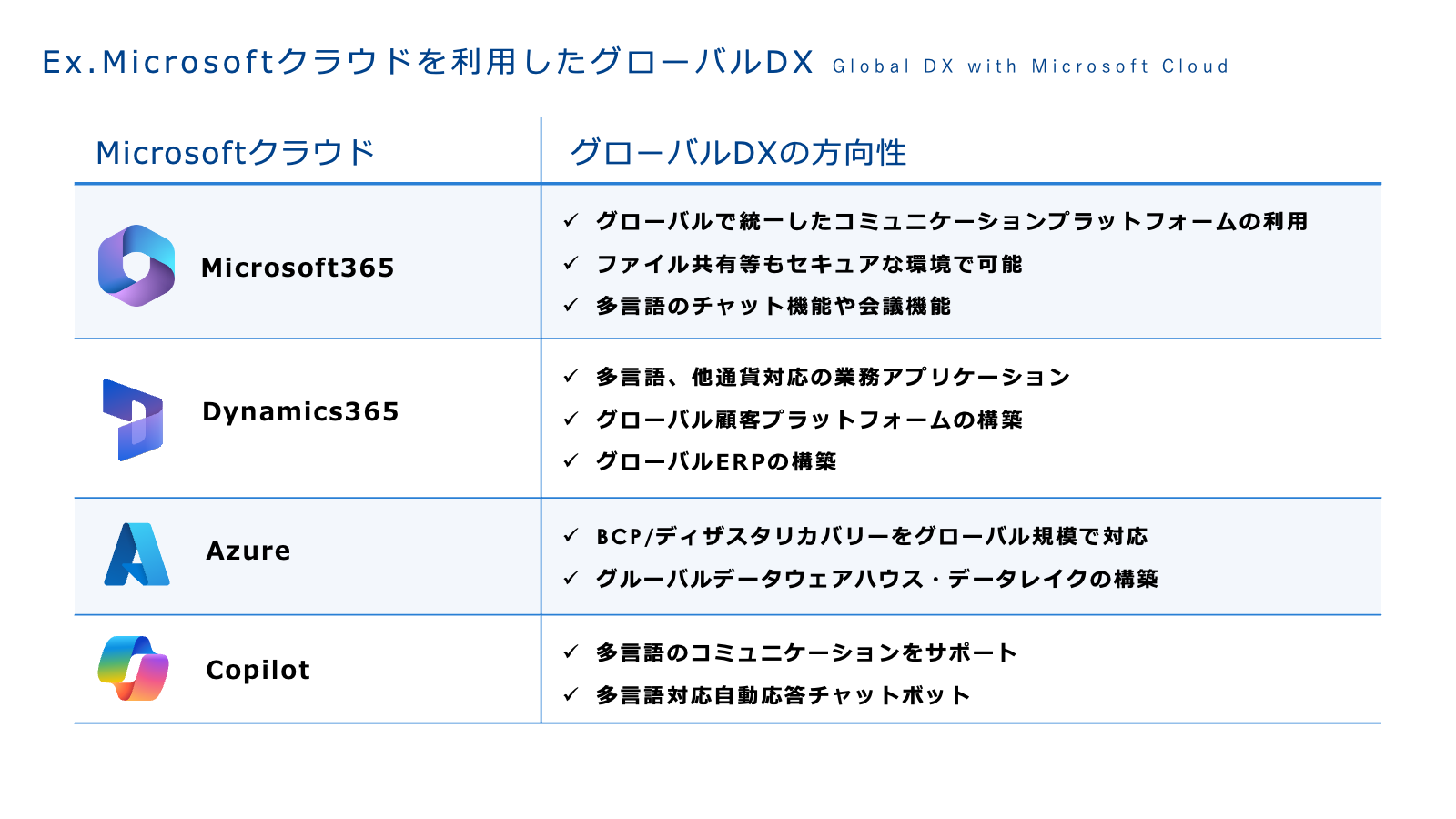 Ex.Microsoftクラウドを利用したグローバルDX Global DX with Microsoft Cloud

| Microsoftクラウド | グローバルDXの方向性 |
|---|---|
| Microsoft365 | ✓ グローバルで統一したコミュニケーションプラットフォームの利用 ✓ ファイル共有等もセキュアな環境で可能 ✓ 多言語のチャット機能や会議機能 |
| Dynamics365 | ✓ 多言語、他通貨対応の業務アプリケーション ✓ グローバル顧客プラットフォームの構築 ✓ グローバルERPの構築 |
| Azure | ✓ BCP/ディザスタリカバリーをグローバル規模で対応 ✓ グルーバルデータウェアハウス・データレイクの構築 |
| Copilot | ✓ 多言語のコミュニケーションをサポート ✓ 多言語対応自動応答チャットボット |